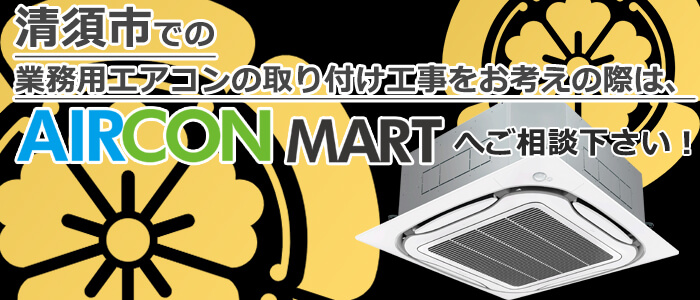 清須市での
業務用エアコンの取り付け工事をお考えの際は、
AIRCON MART へご相談下さい！